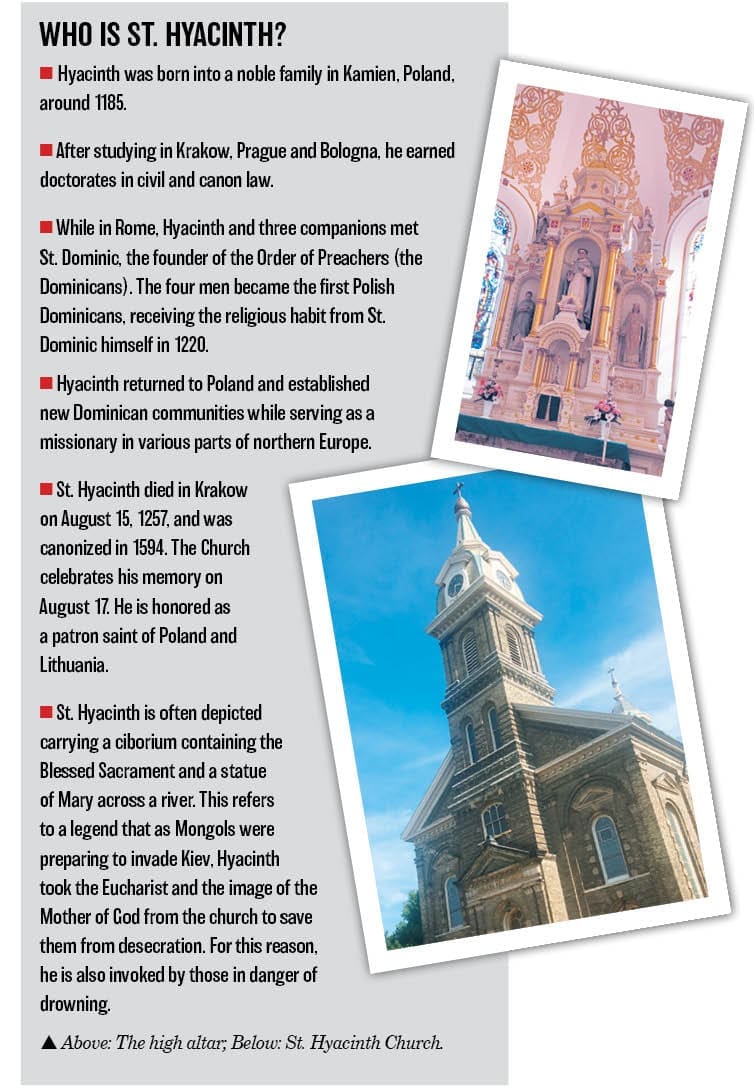 WHO IS ST. HYACINTH?

■ Hyacinth was born into a noble family in Kamien, Poland, around 1185.

■ After studying in Krakow, Prague and Bologna, he earned doctorates in civil and canon law.

■ While in Rome, Hyacinth and three companions met St. Dominic, the founder of the Order of Preachers (the Dominicans). The four men became the first Polish Dominicans, receiving the religious habit from St. Dominic himself in 1220.

■ Hyacinth returned to Poland and established new Dominican communities while serving as a missionary in various parts of northern Europe.

■ St. Hyacinth died in Krakow on August 15, 1257, and was canonized in 1594. The Church celebrates his memory on August 17. He is honored as a patron saint of Poland and Lithuania.

■ St. Hyacinth is often depicted carrying a ciborium containing the Blessed Sacrament and a statue of Mary across a river. This refers to a legend that as Mongols were preparing to invade Kiev, Hyacinth took the Eucharist and the image of the Mother of God from the church to save them from desecration. For this reason, he is also invoked by those in danger of drowning.

▲ Above: The high altar; Below: St. Hyacinth Church.